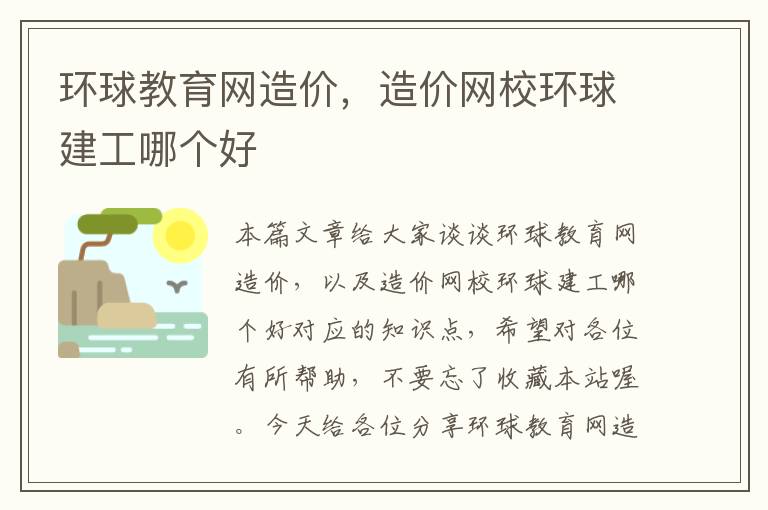 环球教育网造价，造价网校环球建工哪个好

本篇文章给大家谈谈环球教育网造价，以及造价网校环球建工哪个好对应的知识点，希望对各位有所帮助，不要忘了收藏本站喔。今天给各位分享环球教育网造